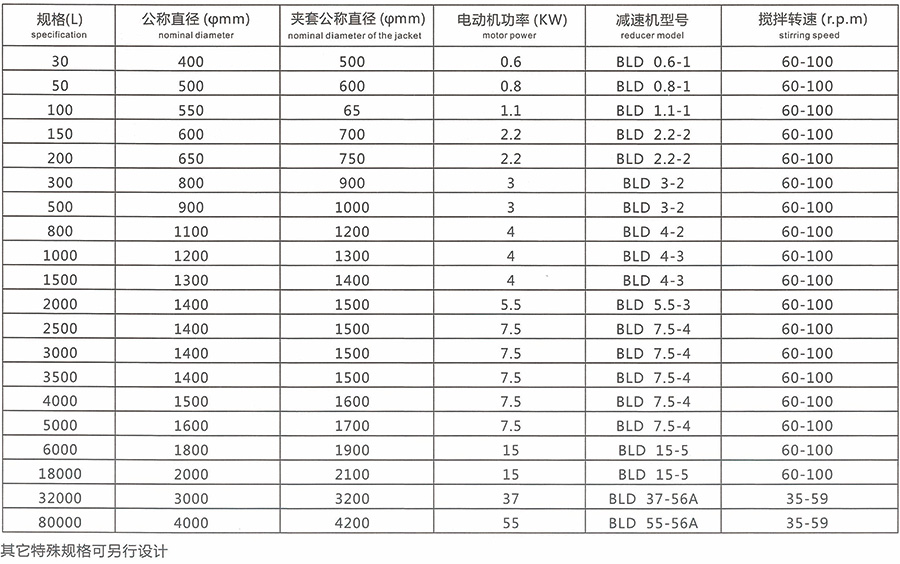 | 规格(L) specification | 公称直径 (φmm) nominal diameter | 夹套公称直径 (φmm) nominal diameter of the jacket | 电动机功率 (KW) motor power | 减速机型号 reducer model | 搅拌转速 (r.p.m) stirring speed |
|---|---|---|---|---|---|
| 30 | 400 | 500 | 0.6 | BLD 0.6-1 | 60-100 |
| 50 | 500 | 600 | 0.8 | BLD 0.8-1 | 60-100 |
| 100 | 550 | 65 | 1.1 | BLD 1.1-1 | 60-100 |
| 150 | 600 | 700 | 2.2 | BLD 2.2-2 | 60-100 |
| 200 | 650 | 750 | 2.2 | BLD 2.2-2 | 60-100 |
| 300 | 800 | 900 | 3 | BLD 3-2 | 60-100 |
| 500 | 900 | 1000 | 3 | BLD 3-2 | 60-100 |
| 800 | 1100 | 1200 | 4 | BLD 4-2 | 60-100 |
| 1000 | 1200 | 1300 | 4 | BLD 4-3 | 60-100 |
| 1500 | 1300 | 1400 | 4 | BLD 4-3 | 60-100 |
| 2000 | 1400 | 1500 | 5.5 | BLD 5.5-3 | 60-100 |
| 2500 | 1400 | 1500 | 7.5 | BLD 7.5-4 | 60-100 |
| 3000 | 1400 | 1500 | 7.5 | BLD 7.5-4 | 60-100 |
| 3500 | 1400 | 1500 | 7.5 | BLD 7.5-4 | 60-100 |
| 4000 | 1500 | 1600 | 7.5 | BLD 7.5-4 | 60-100 |
| 5000 | 1600 | 1700 | 7.5 | BLD 7.5-4 | 60-100 |
| 6000 | 1800 | 1900 | 15 | BLD 15-5 | 60-100 |
| 18000 | 2000 | 2100 | 15 | BLD 15-5 | 60-100 |
| 32000 | 3000 | 3200 | 37 | BLD 37-56A | 35-59 |
| 80000 | 4000 | 4200 | 55 | BLD 55-56A | 35-59 |

其它特殊规格可另行设计